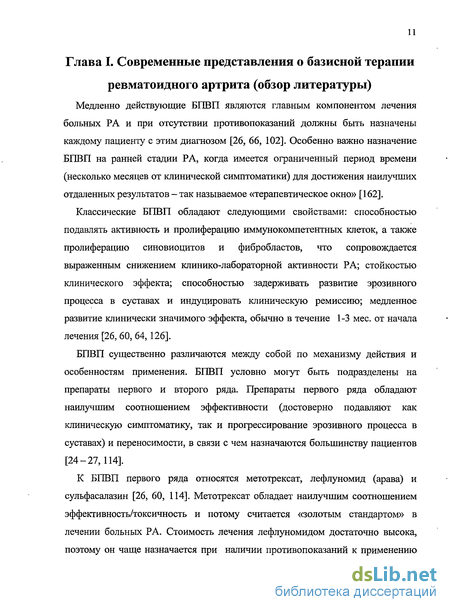 11

Глава I. Современные представления о базисной терапии ревматоидного артрита (обзор литературы)

Медленно действующие БПВП являются главным компонентом лечения больных РА и при отсутствии противопоказаний должны быть назначены каждому пациенту с этим диагнозом [26, 66, 102]. Особенно важно назначение БПВП на ранней стадии РА, когда имеется ограниченный период времени (несколько месяцев от клинической симптоматики) для достижения наилучших отдаленных результатов – так называемое «терапевтическое окно» [162].

Классические БПВП обладают следующими свойствами: способностью подавлять активность и пролиферацию иммунокомпетентных клеток, а также пролиферацию синовиоцитов и фибробластов, что сопровождается выраженным снижением клинико-лабораторной активности РА; стойкостью клинического эффекта; способностью задерживать развитие эрозивного процесса в суставах и индуцировать клиническую ремиссию; медленное развитие клинически значимого эффекта, обычно в течение 1-3 мес. от начала лечения [26, 60, 64, 126].

БПВП существенно различаются между собой по механизму действия и особенностям применения. БПВП условно могут быть подразделены на препараты первого и второго ряда. Препараты первого ряда обладают наилучшим соотношением эффективности (достоверно подавляют как клиническую симптоматику, так и прогрессирование эрозивного процесса в суставах) и переносимости, в связи с чем назначаются большинству пациентов [24 – 27, 114].

К БПВП первого ряда относятся метотрексат, лефлуномид (арава) и сульфасалазин [26, 60, 114]. Метотрексат обладает наилучшим соотношением эффективность/токсичность и потому считается «золотым стандартом» в лечении больных РА. Стоимость лечения лефлуномидом достаточно высока, поэтому он чаще назначается при наличии противопоказаний к применению

dsLib.net
библиотека диссертаций